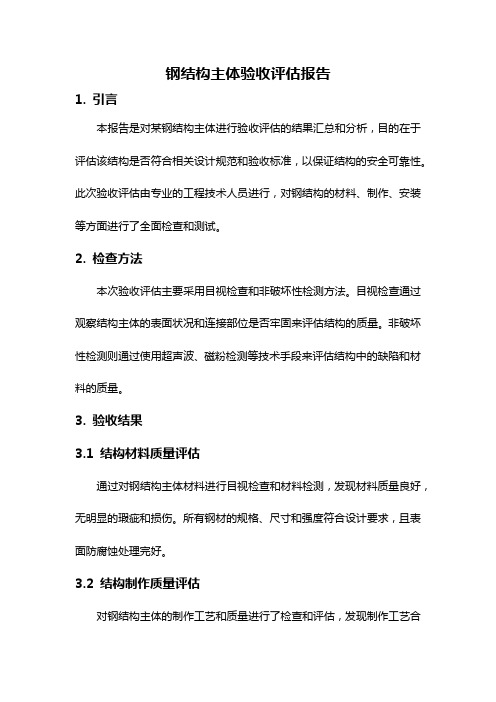 钢结构主体验收评估报告

1. 引言

本报告是对某钢结构主体进行验收评估的结果汇总和分析，目的在于评估该结构是否符合相关设计规范和验收标准，以保证结构的安全可靠性。此次验收评估由专业的工程技术人员进行，对钢结构的材料、制作、安装等方面进行了全面检查和测试。

2. 检查方法

本次验收评估主要采用目视检查和非破坏性检测方法。目视检查通过观察结构主体的表面状况和连接部位是否牢固来评估结构的质量。非破坏性检测则通过使用超声波、磁粉检测等技术手段来评估结构中的缺陷和材料的质量。

3. 验收结果

3.1 结构材料质量评估

通过对钢结构主体材料进行目视检查和材料检测，发现材料质量良好，无明显的瑕疵和损伤。所有钢材的规格、尺寸和强度符合设计要求，且表面防腐蚀处理完好。

3.2 结构制作质量评估

对钢结构主体的制作工艺和质量进行了检查和评估，发现制作工艺合